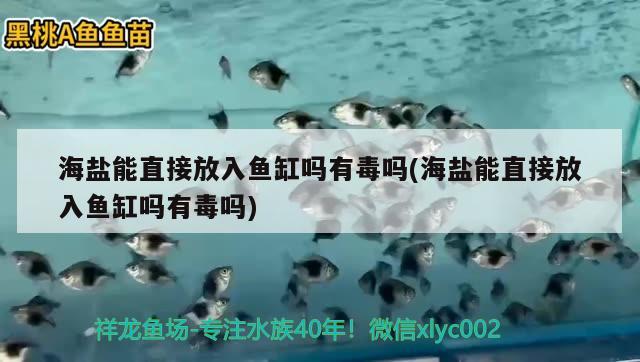 黑桃A鱼鱼苗

海盐能直接放入鱼缸吗有毒吗(海盐能直接放入鱼缸吗有毒吗)

祥龙鱼场-专注水族40年！微信xlyc002